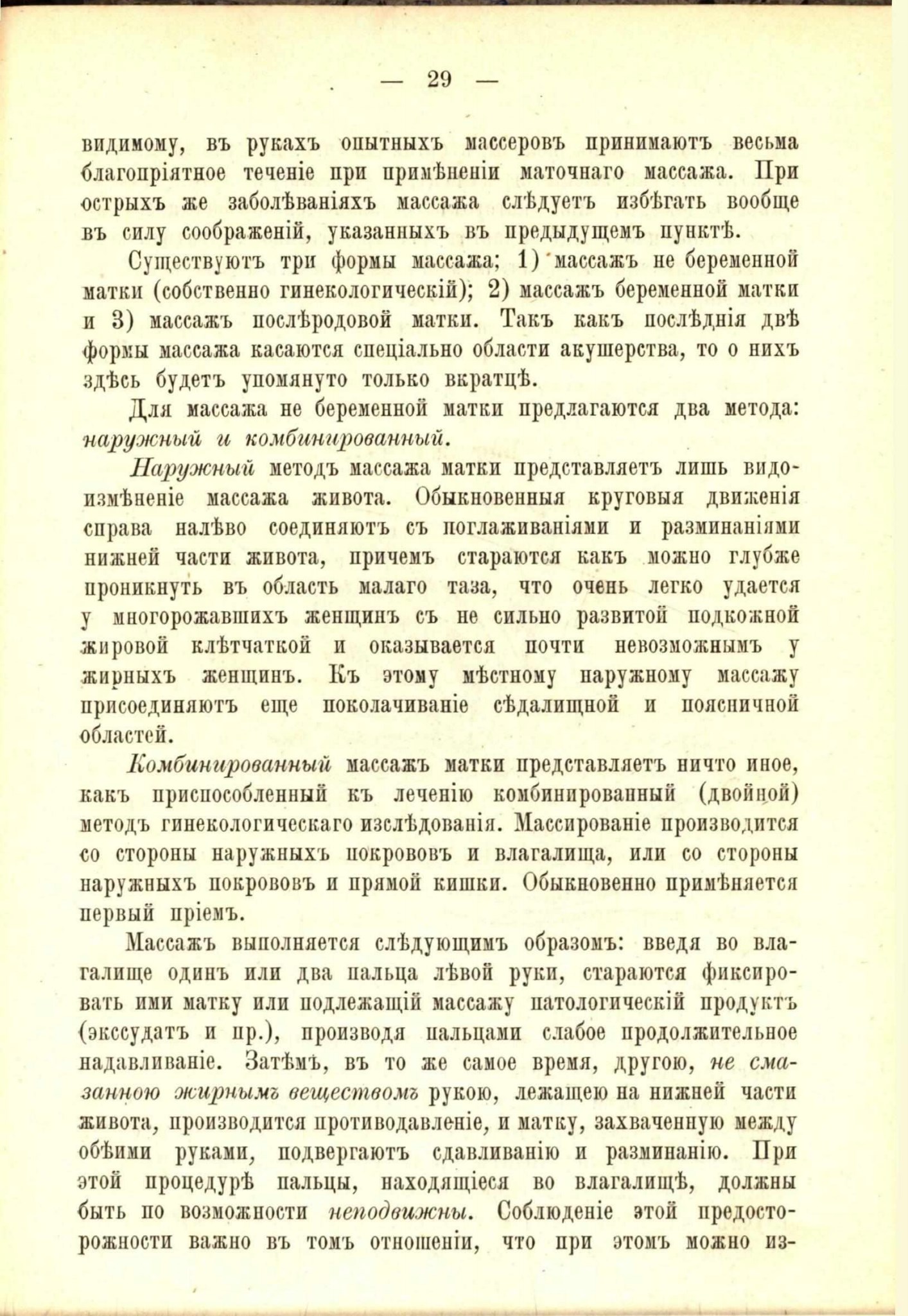 — 29 —

видимому, въ рукахъ опытныхъ массеровъ принимаютъ весьма благопріятное теченіе при примѣненіи маточнаго массажа. При острыхъ же заболѣваніяхъ массажа слѣдуетъ избѣгать вообще въ силу соображеній, указанныхъ въ предыдущемъ пунктѣ.

Существуютъ три формы массажа; 1) массажъ не беременной матки (собственно гинекологическій); 2) массажъ беременной матки и 3) массажъ послѣродовой матки. Такъ какъ послѣднія двѣ формы массажа касаются спеціально области акушерства, то о нихъ здѣсь будетъ упомянуто только вкратцѣ.

Для массажа не беременной матки предлагаются два метода: наружный и комбинированный.

Наружный методъ массажа матки представляетъ лишь видоизмѣненіе массажа живота. Обыкновенныя круговыя движенія справа налѣво соединяютъ съ поглаживаніями и разминаніями нижней части живота, причемъ стараются какъ можно глубже проникнуть въ область малаго таза, что очень легко удается у многорожавшихъ женщинъ съ не сильно развитой подкожной жировой клѣтчаткой и оказывается почти невозможнымъ у жирныхъ женщинъ. Къ этому мѣстному наружному массажу присоединяютъ еще поколачиваніе сѣдалищной и поясничной областей.

Комбинированный массажъ матки представляетъ ничто иное, какъ приспособленный къ леченію комбинированный (двойной) методъ гинекологическаго изслѣдованія. Массированіе производится со стороны наружныхъ покрововъ и влагалища, или со стороны наружныхъ покрововъ и прямой кишки. Обыкновенно примѣняется первый пріемъ.

Массажъ выполняется слѣдующимъ образомъ: введя во влагалище одинъ или два пальца лѣвой руки, стараются фиксировать ими матку или подлежащій массажу патологическій продуктъ (экссудатъ и пр.), производя пальцами слабое продолжительное надавливаніе. Затѣмъ, въ то же самое время, другою, не смазанною жирнымъ веществомъ рукою, лежащею на нижней части живота, производится противодавленіе, и матку, захваченную между обѣими руками, подвергаютъ сдавливанію и разминанію. При этой процедурѣ пальцы, находящіеся во влагалищѣ, должны быть по возможности неподвижны. Соблюденіе этой предосторожности важно въ томъ отношеніи, что при этомъ можно из-